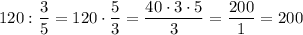 $120 : \frac{3}{5} = 120 \cdot \frac{5}{3} = \frac{40 \cdot 3 \cdot 5}{3} = \frac{200}{1} = 200$